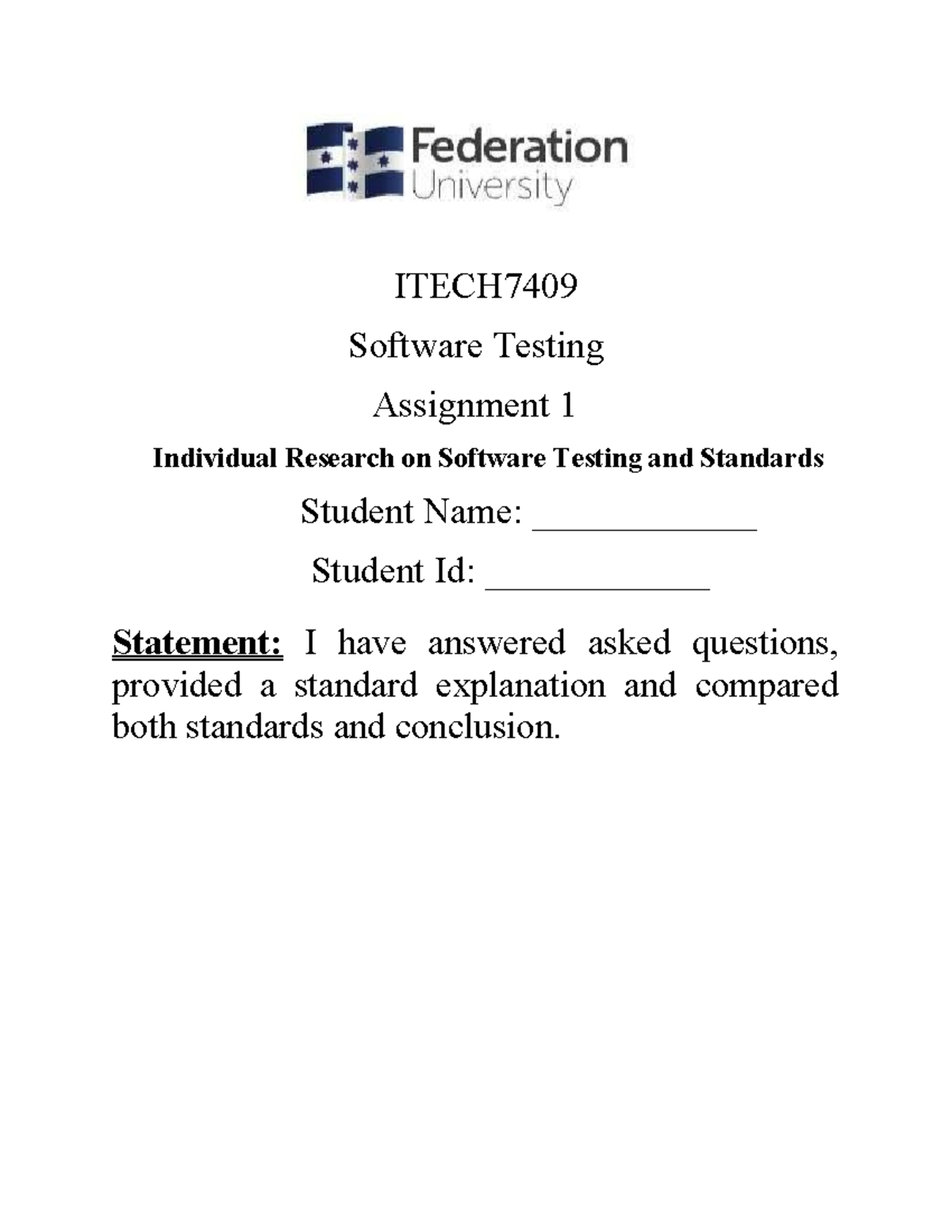 Federation University

ITECH7409

Software Testing

Assignment 1

Individual Research on Software Testing and Standards

Student Name: _____________

Student Id: _____________

Statement: I have answered asked questions, provided a standard explanation and compared both standards and conclusion.